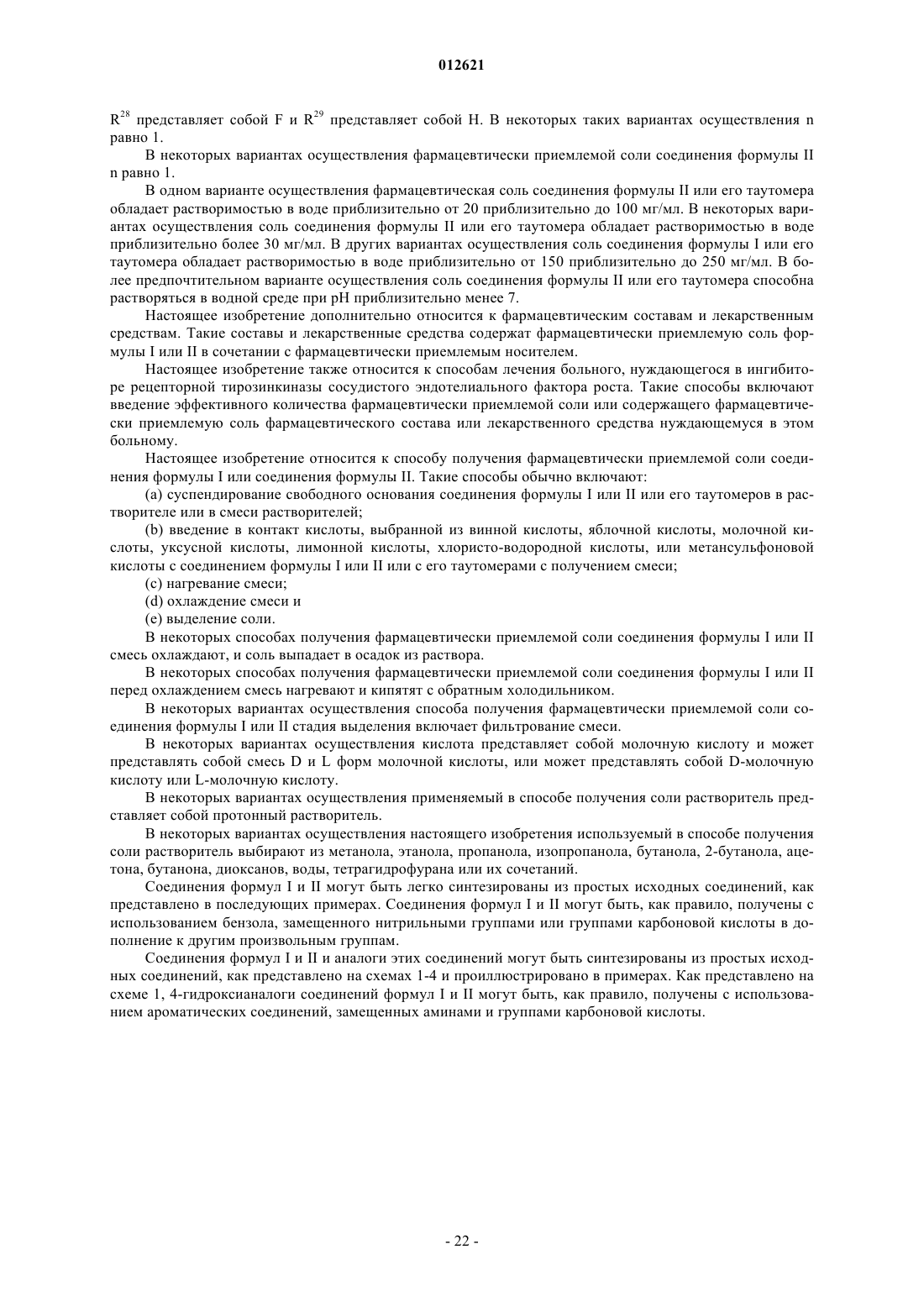 012621

$R^{28}$ представляет собой F и $R^{29}$ представляет собой H. В некоторых таких вариантах осуществления n равно 1.

В некоторых вариантах осуществления фармацевтически приемлемой соли соединения формулы II n равно 1.

В одном варианте осуществления фармацевтическая соль соединения формулы II или его таутомера обладает растворимостью в воде приблизительно от 20 приблизительно до 100 мг/мл. В некоторых вариантах осуществления соль соединения формулы II или его таутомера обладает растворимостью в воде приблизительно более 30 мг/мл. В других вариантах осуществления соль соединения формулы I или его таутомера обладает растворимостью в воде приблизительно от 150 приблизительно до 250 мг/мл. В более предпочтительном варианте осуществления соль соединения формулы II или его таутомера способна растворяться в водной среде при pH приблизительно менее 7.

Настоящее изобретение дополнительно относится к фармацевтическим составам и лекарственным средствам. Такие составы и лекарственные средства содержат фармацевтически приемлемую соль формулы I или II в сочетании с фармацевтически приемлемым носителем.

Настоящее изобретение также относится к способам лечения больного, нуждающегося в ингибиторе рецепторной тирозинкиназы сосудистого эндотелиального фактора роста. Такие способы включают введение эффективного количества фармацевтически приемлемой соли или содержащего фармацевтически приемлемую соль фармацевтического состава или лекарственного средства нуждающемуся в этом больному.

Настоящее изобретение относится к способу получения фармацевтически приемлемой соли соединения формулы I или соединения формулы II. Такие способы обычно включают:

(a) суспендирование свободного основания соединения формулы I или II или его таутомеров в растворителе или в смеси растворителей;

(b) введение в контакт кислоты, выбранной из винной кислоты, яблочной кислоты, молочной кислоты, уксусной кислоты, лимонной кислоты, хлористо-водородной кислоты, или метансульфоновой кислоты с соединением формулы I или II или с его таутомерами с получением смеси;

(c) нагревание смеси;

(d) охлаждение смеси и

(e) выделение соли.

В некоторых способах получения фармацевтически приемлемой соли соединения формулы I или II смесь охлаждают, и соль выпадает в осадок из раствора.

В некоторых способах получения фармацевтически приемлемой соли соединения формулы I или II перед охлаждением смесь нагревают и кипятят с обратным холодильником.

В некоторых вариантах осуществления способа получения фармацевтически приемлемой соли соединения формулы I или II стадия выделения включает фильтрование смеси.

В некоторых вариантах осуществления кислота представляет собой молочную кислоту и может представлять собой смесь D и L форм молочной кислоты, или может представлять собой D-молочную кислоту или L-молочную кислоту.

В некоторых вариантах осуществления применяемый в способе получения соли растворитель представляет собой протонный растворитель.

В некоторых вариантах осуществления настоящего изобретения используемый в способе получения соли растворитель выбирают из метанола, этанола, пропанола, изопропанола, бутанола, 2-бутанола, ацетона, бутанона, диоксанов, воды, тетрагидрофурана или их сочетаний.

Соединения формул I и II могут быть легко синтезированы из простых исходных соединений, как представлено в последующих примерах. Соединения формул I и II могут быть, как правило, получены с использованием бензола, замещенного нитрильными группами или группами карбоновой кислоты в дополнение к другим произвольным группам.

Соединения формул I и II и аналоги этих соединений могут быть синтезированы из простых исходных соединений, как представлено на схемах 1-4 и проиллюстрировано в примерах. Как представлено на схеме 1, 4-гидроксианалоги соединений формул I и II могут быть, как правило, получены с использованием ароматических соединений, замещенных аминами и группами карбоновой кислоты.

- 22 -